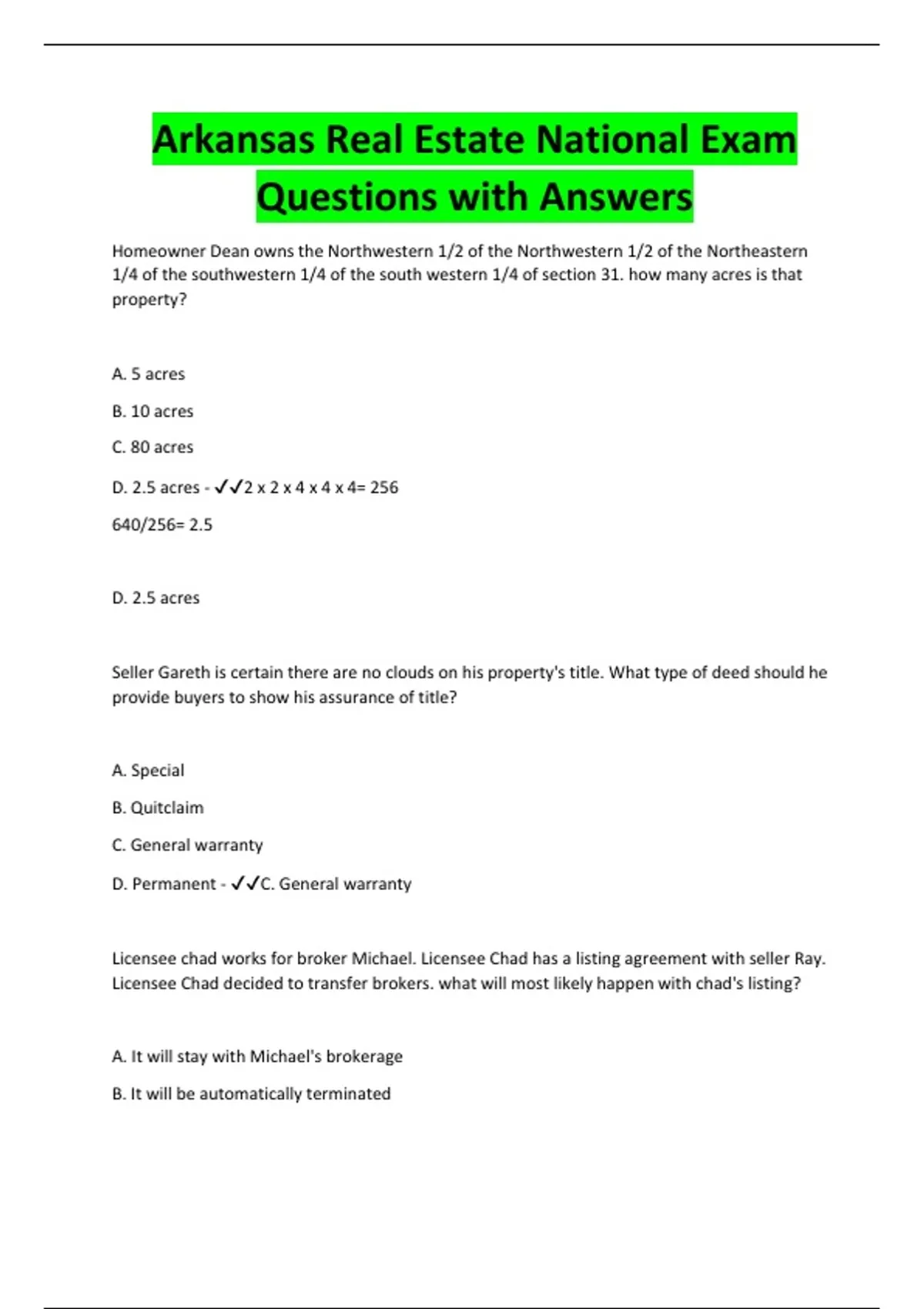 Arkansas Real Estate National Exam Questions with Answers

Homeowner Dean owns the Northwestern 1/2 of the Northwestern 1/2 of the Northeastern 1/4 of the southwestern 1/4 of the south western 1/4 of section 31. how many acres is that property?

A. 5 acres

B. 10 acres

C. 80 acres

D. 2.5 acres - ✓✓2 x 2 x 4 x 4 x 4= 256

640/256= 2.5

D. 2.5 acres

Seller Gareth is certain there are no clouds on his property's title. What type of deed should he provide buyers to show his assurance of title?

A. Special

B. Quitclaim

C. General warranty

D. Permanent - ✓✓C. General warranty

Licensee chad works for broker Michael. Licensee Chad has a listing agreement with seller Ray. Licensee Chad decided to transfer brokers. what will most likely happen with chad's listing?

A. It will stay with Michael's brokerage

B. It will be automatically terminated